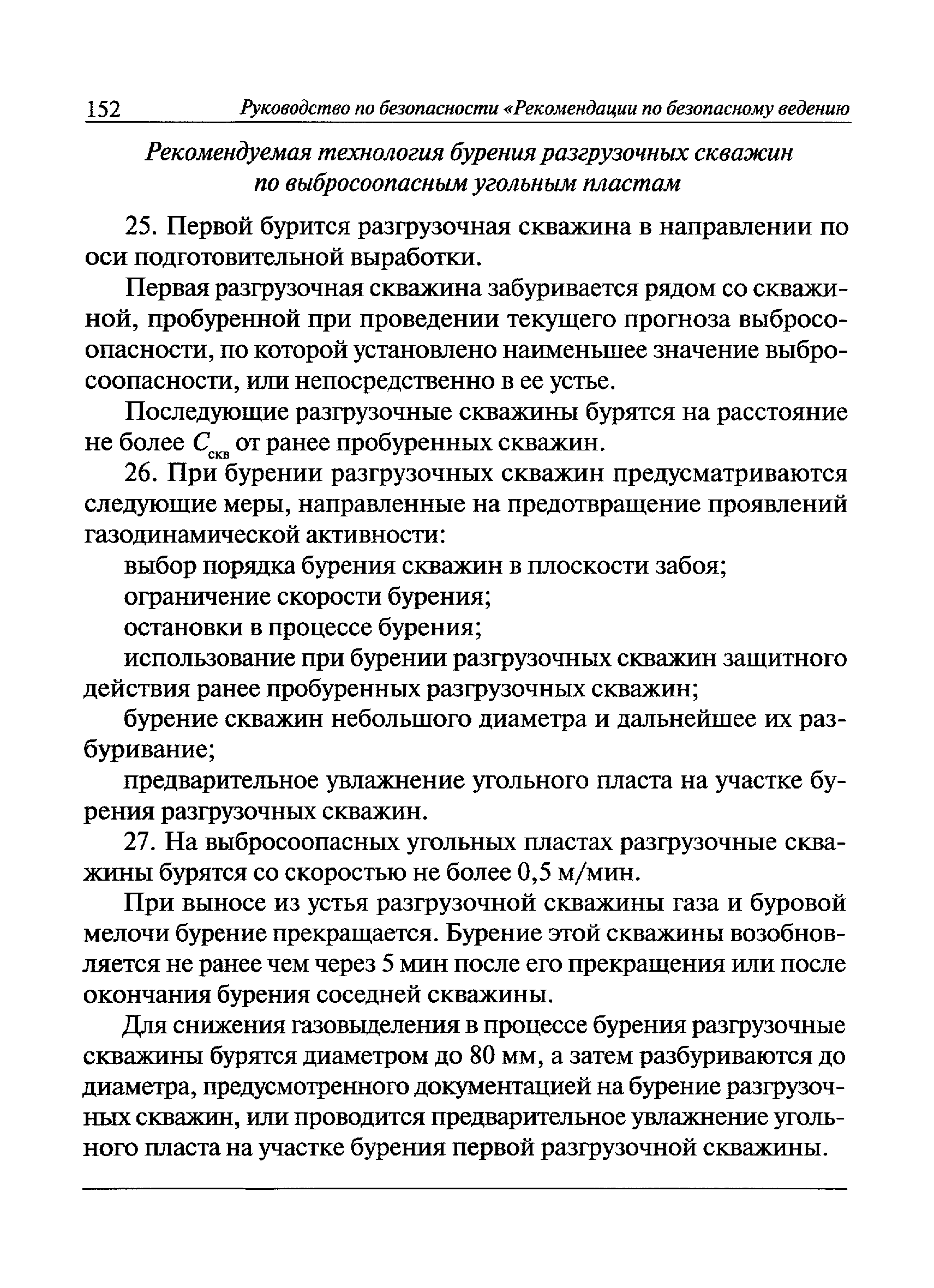 152 Руководство по безопасности «Рекомендации по безопасному ведению

Рекомендуемая технология бурения разгрузочных скважин по выбросоопасным угольным пластам

25. Первой бурится разгрузочная скважина в направлении по оси подготовительной выработки.

Первая разгрузочная скважина забуривается рядом со скважиной, пробуренной при проведении текущего прогноза выбросоопасности, по которой установлено наименьшее значение выбросоопасности, или непосредственно в ее устье.

Последующие разгрузочные скважины бурятся на расстояние не более $C_{скв}$ от ранее пробуренных скважин.

26. При бурении разгрузочных скважин предусматриваются следующие меры, направленные на предотвращение проявлений газодинамической активности:

выбор порядка бурения скважин в плоскости забоя;

ограничение скорости бурения;

остановки в процессе бурения;

использование при бурении разгрузочных скважин защитного действия ранее пробуренных разгрузочных скважин;

бурение скважин небольшого диаметра и дальнейшее их разбуривание;

предварительное увлажнение угольного пласта на участке бурения разгрузочных скважин.

27. На выбросоопасных угольных пластах разгрузочные скважины бурятся со скоростью не более 0,5 м/мин.

При выносе из устья разгрузочной скважины газа и буровой мелочи бурение прекращается. Бурение этой скважины возобновляется не ранее чем через 5 мин после его прекращения или после окончания бурения соседней скважины.

Для снижения газовыделения в процессе бурения разгрузочные скважины бурятся диаметром до 80 мм, а затем разбуриваются до диаметра, предусмотренного документацией на бурение разгрузочных скважин, или проводится предварительное увлажнение угольного пласта на участке бурения первой разгрузочной скважины.